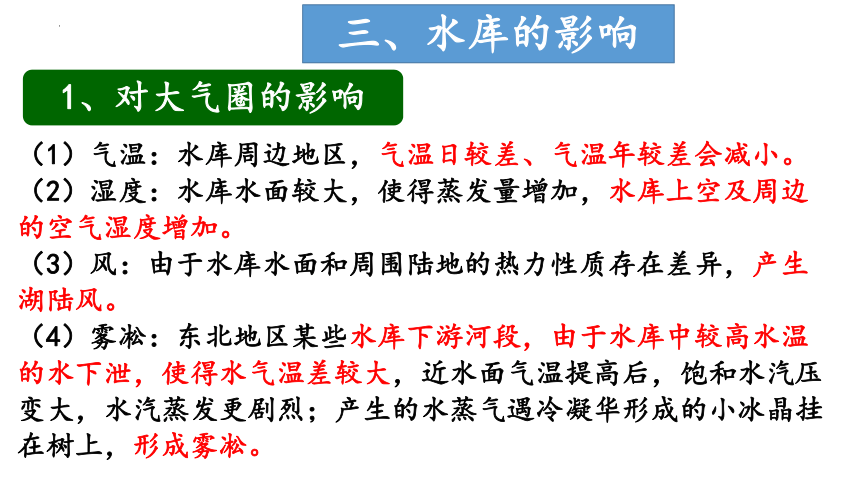 三、水库的影响

1、对大气圈的影响

（1）气温：水库周边地区，气温日较差、气温年较差会减小。

（2）湿度：水库水面较大，使得蒸发量增加，水库上空及周边的空气湿度增加。

（3）风：由于水库水面和周围陆地的热力性质存在差异，产生湖陆风。

（4）雾凇：东北地区某些水库下游河段，由于水库中较高水温的水下泄，使得水气温差较大，近水面气温提高后，饱和水汽压变大，水汽蒸发更剧烈；产生的水蒸气遇冷凝华形成的小冰晶挂在树上，形成雾凇。